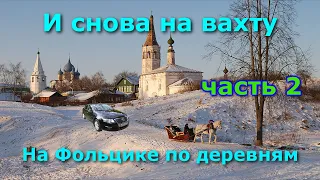 И снова на вахту

часть 2

На Фольцике по деревням